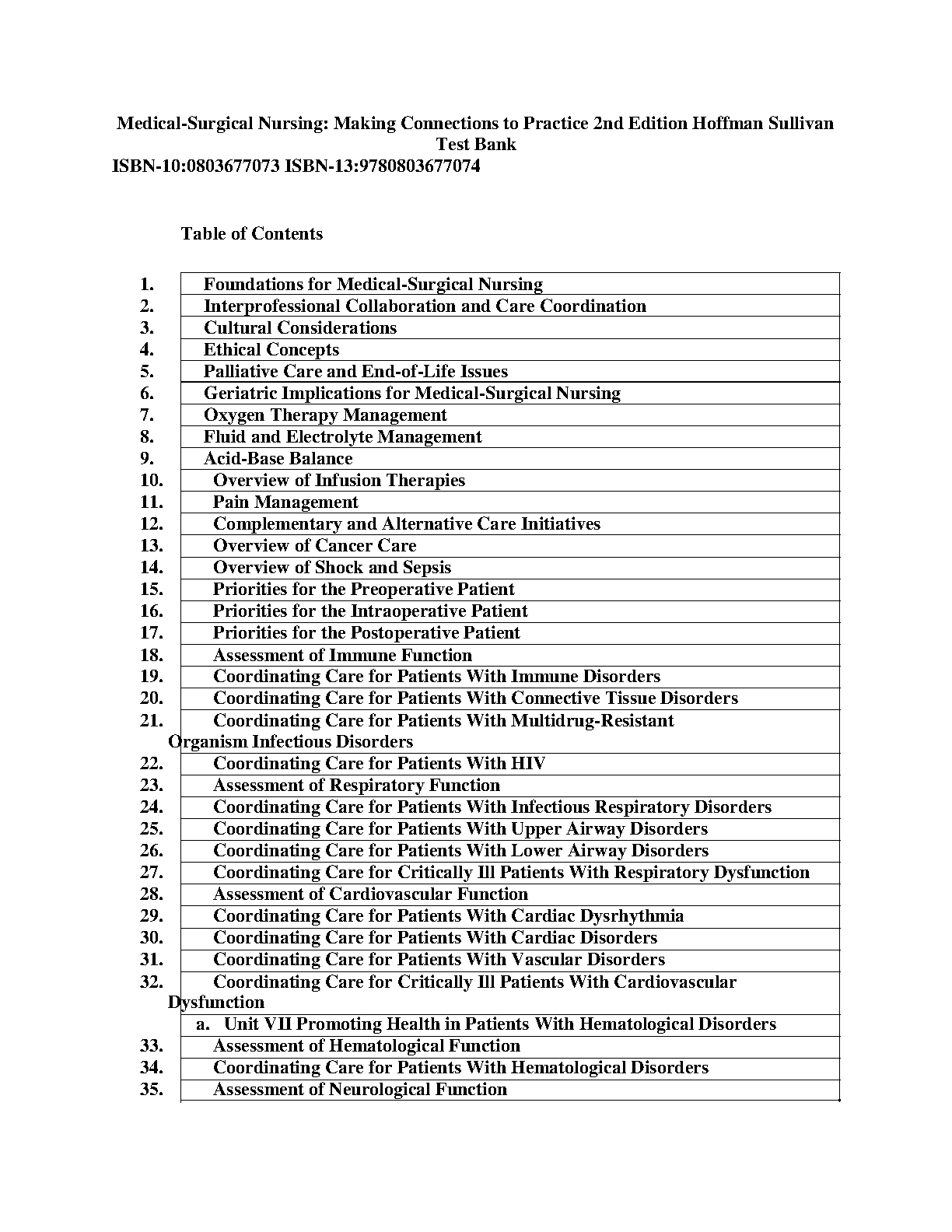 Medical-Surgical Nursing: Making Connections to Practice 2nd Edition Hoffman Sullivan Test Bank
ISBN-10:0803677073 ISBN-13:9780803677074

Table of Contents

1. Foundations for Medical-Surgical Nursing
2. Interprofessional Collaboration and Care Coordination
3. Cultural Considerations
4. Ethical Concepts
5. Palliative Care and End-of-Life Issues
6. Geriatric Implications for Medical-Surgical Nursing
7. Oxygen Therapy Management
8. Fluid and Electrolyte Management
9. Acid-Base Balance
10. Overview of Infusion Therapies
11. Pain Management
12. Complementary and Alternative Care Initiatives
13. Overview of Cancer Care
14. Overview of Shock and Sepsis
15. Priorities for the Preoperative Patient
16. Priorities for the Intraoperative Patient
17. Priorities for the Postoperative Patient
18. Assessment of Immune Function
19. Coordinating Care for Patients With Immune Disorders
20. Coordinating Care for Patients With Connective Tissue Disorders
21. Coordinating Care for Patients With Multidrug-Resistant Organism Infectious Disorders
22. Coordinating Care for Patients With HIV
23. Assessment of Respiratory Function
24. Coordinating Care for Patients With Infectious Respiratory Disorders
25. Coordinating Care for Patients With Upper Airway Disorders
26. Coordinating Care for Patients With Lower Airway Disorders
27. Coordinating Care for Critically Ill Patients With Respiratory Dysfunction
28. Assessment of Cardiovascular Function
29. Coordinating Care for Patients With Cardiac Dysrhythmia
30. Coordinating Care for Patients With Cardiac Disorders
31. Coordinating Care for Patients With Vascular Disorders
32. Coordinating Care for Critically Ill Patients With Cardiovascular Dysfunction
a. Unit VII Promoting Health in Patients With Hematological Disorders
33. Assessment of Hematological Function
34. Coordinating Care for Patients With Hematological Disorders
35. Assessment of Neurological Function